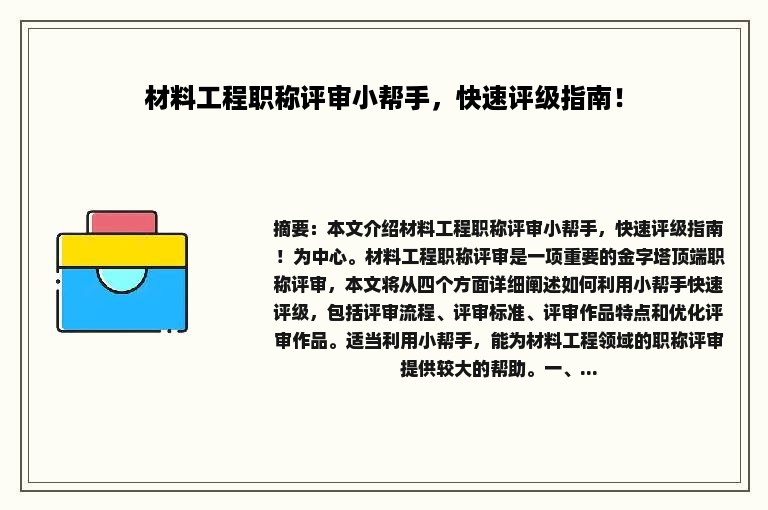 材料工程职称评审小帮手，快速评级指南！

摘要：本文介绍材料工程职称评审小帮手，快速评级指南！为中心。材料工程职称评审是一项重要的金字塔顶端职称评审，本文将从四个方面详细阐述如何利用小帮手快速评级，包括评审流程、评审标准、评审作品特点和优化评审作品。适当利用小帮手，能为材料工程领域的职称评审提供较大的帮助。一、...